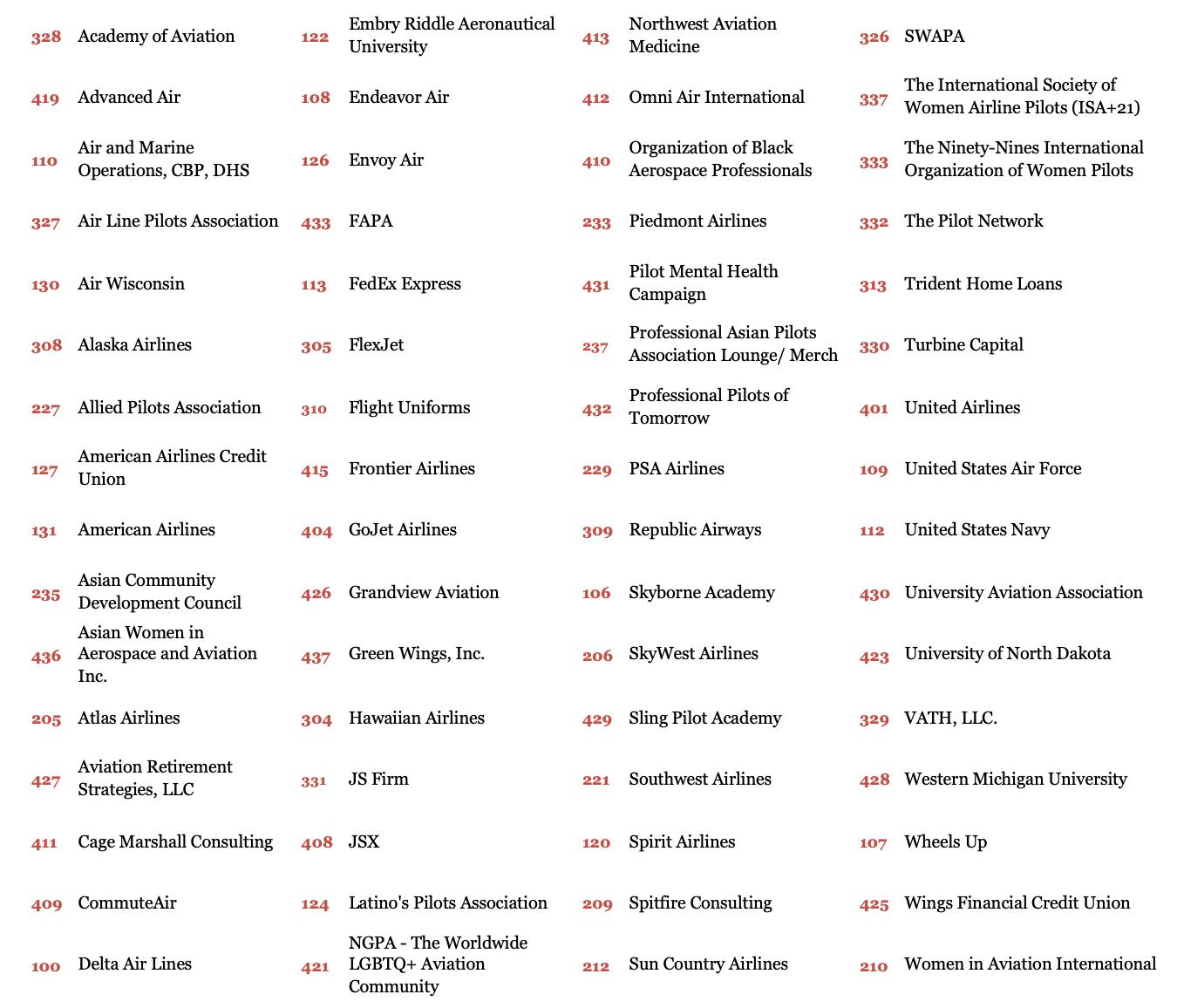 328 Academy of Aviation
419 Advanced Air
110 Air and Marine Operations, CBP, DHS
327 Air Line Pilots Association
130 Air Wisconsin
308 Alaska Airlines
227 Allied Pilots Association
127 American Airlines Credit Union
131 American Airlines
235 Asian Community Development Council
436 Asian Women in Aerospace and Aviation Inc.
205 Atlas Airlines
427 Aviation Retirement Strategies, LLC
411 Cage Marshall Consulting
409 CommuteAir
100 Delta Air Lines

122 Embry Riddle Aeronautical University
108 Endeavor Air
126 Envoy Air
433 FAPA
113 FedEx Express
305 FlexJet
310 Flight Uniforms
415 Frontier Airlines
404 GoJet Airlines
426 Grandview Aviation
437 Green Wings, Inc.
304 Hawaiian Airlines
331 JS Firm
408 JSX
124 Latino's Pilots Association
421 NGPA - The Worldwide LGBTQ+ Aviation Community

413 Northwest Aviation Medicine
412 Omni Air International
410 Organization of Black Aerospace Professionals
233 Piedmont Airlines
431 Pilot Mental Health Campaign
237 Professional Asian Pilots Association Lounge/ Merch
432 Professional Pilots of Tomorrow
229 PSA Airlines
309 Republic Airways
106 Skyborne Academy
206 SkyWest Airlines
429 Sling Pilot Academy
221 Southwest Airlines
120 Spirit Airlines
209 Spitfire Consulting
212 Sun Country Airlines

326 SWAPA
337 The International Society of Women Airline Pilots (ISA+21)
333 The Ninety-Nines International Organization of Women Pilots
332 The Pilot Network
313 Trident Home Loans
330 Turbine Capital
401 United Airlines
109 United States Air Force
112 United States Navy
430 University Aviation Association
423 University of North Dakota
329 VATH, LLC.
428 Western Michigan University
107 Wheels Up
425 Wings Financial Credit Union
210 Women in Aviation International